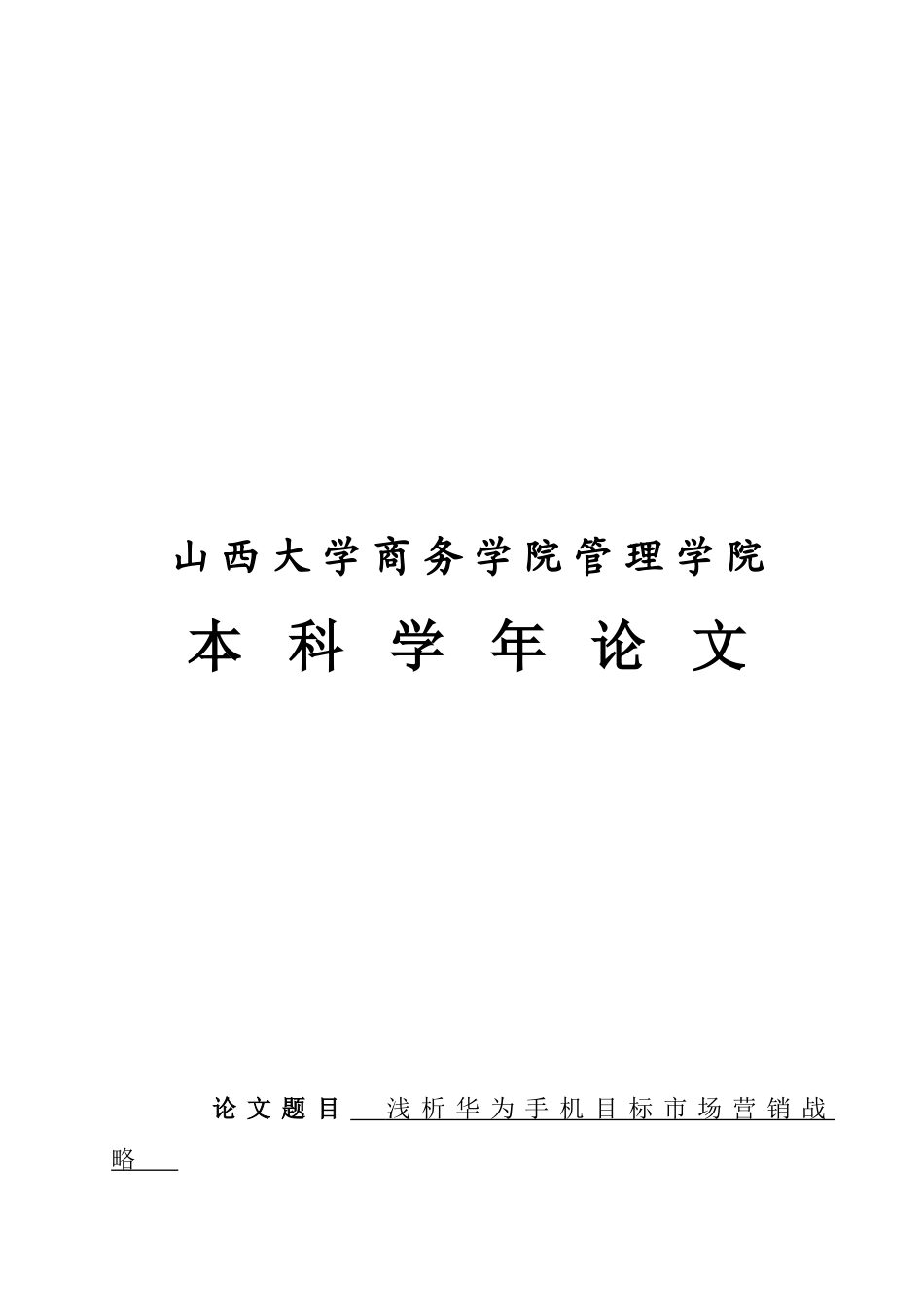 山西大学商务学院管理学院

本科学年论文

论文题目 浅析华为手机目标市场营销战略